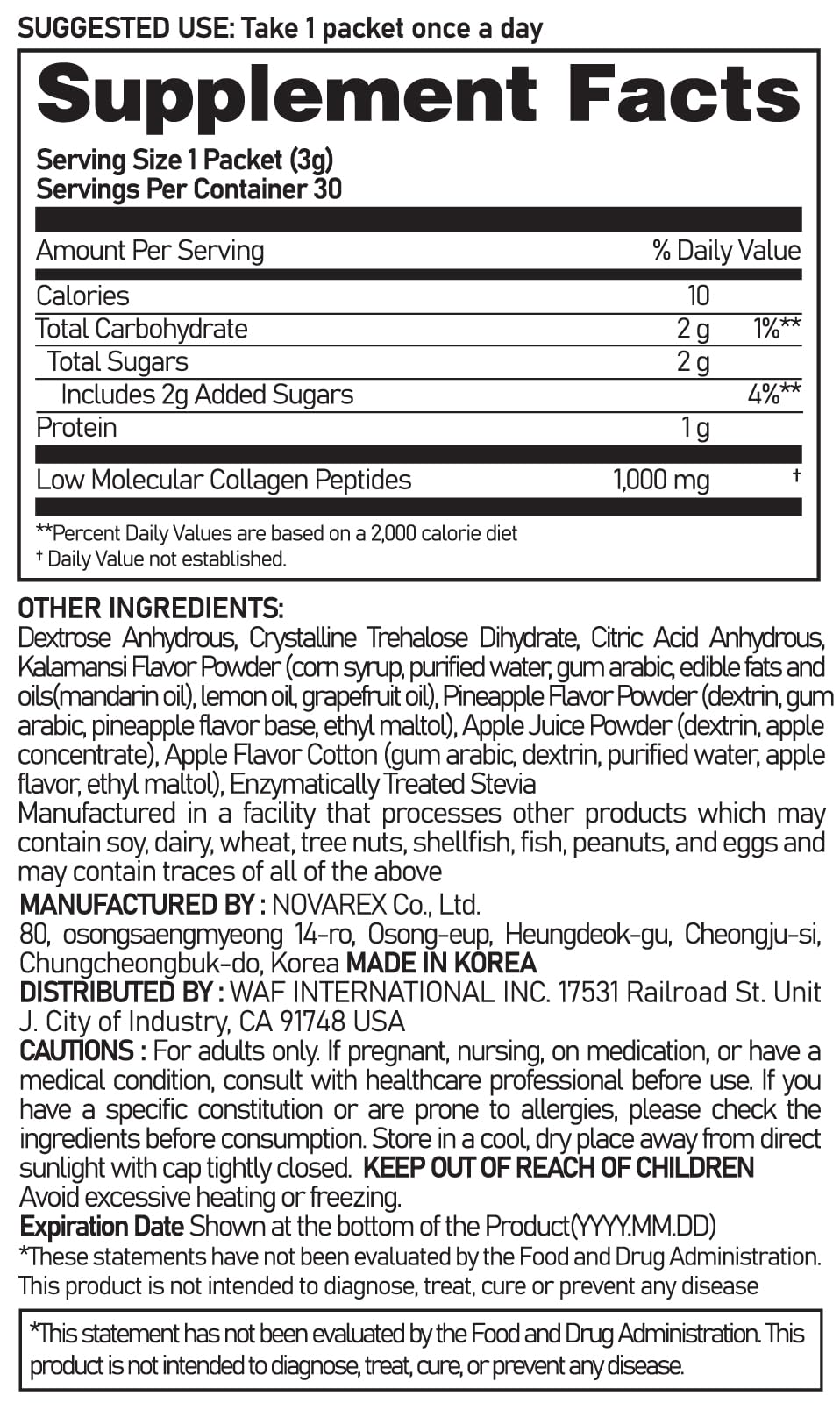 SUGGESTED USE: Take 1 packet once a day

Supplement Facts

Serving Size 1 Packet (3g)
Servings Per Container 30

| Amount Per Serving | | % Daily Value |
|---|---|---|
| Calories | 10 | |
| Total Carbohydrate | 2 g | 1%** |
| Total Sugars | 2 g | |
| Includes 2g Added Sugars | | 4%** |
| Protein | 1 g | |
| Low Molecular Collagen Peptides | 1,000 mg | † |

**Percent Daily Values are based on a 2,000 calorie diet
† Daily Value not established.

OTHER INGREDIENTS:
Dextrose Anhydrous, Crystalline Trehalose Dihydrate, Citric Acid Anhydrous, Kalamansi Flavor Powder (corn syrup, purified water, gum arabic, edible fats and oils(mandarin oil), lemon oil, grapefruit oil), Pineapple Flavor Powder (dextrin, gum arabic, pineapple flavor base, ethyl maltol), Apple Juice Powder (dextrin, apple concentrate), Apple Flavor Cotton (gum arabic, dextrin, purified water, apple flavor, ethyl maltol), Enzymatically Treated Stevia
Manufactured in a facility that processes other products which may contain soy, dairy, wheat, tree nuts, shellfish, fish, peanuts, and eggs and may contain traces of all of the above
MANUFACTURED BY : NOVAREX Co., Ltd.
80, osongsaengmyeong 14-ro, Osong-eup, Heungdeok-gu, Cheongju-si, Chungcheongbuk-do, Korea MADE IN KOREA
DISTRIBUTED BY : WAF INTERNATIONAL INC. 17531 Railroad St. Unit J. City of Industry, CA 91748 USA
CAUTIONS : For adults only. If pregnant, nursing, on medication, or have a medical condition, consult with healthcare professional before use. If you have a specific constitution or are prone to allergies, please check the ingredients before consumption. Store in a cool, dry place away from direct sunlight with cap tightly closed. KEEP OUT OF REACH OF CHILDREN
Avoid excessive heating or freezing.
Expiration Date Shown at the bottom of the Product(YYYY.MM.DD)
*These statements have not been evaluated by the Food and Drug Administration. This product is not intended to diagnose, treat, cure or prevent any disease

*This statement has not been evaluated by the Food and Drug Administration. This product is not intended to diagnose, treat, cure, or prevent any disease.